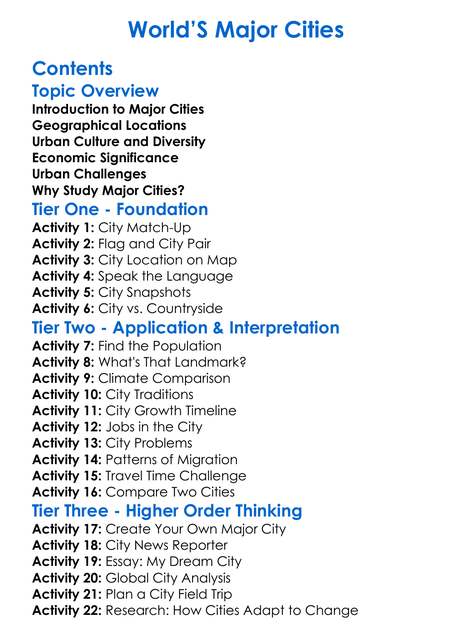 World'S Major Cities

Contents

Topic Overview
Introduction to Major Cities
Geographical Locations
Urban Culture and Diversity
Economic Significance
Urban Challenges
Why Study Major Cities?

Tier One - Foundation
Activity 1: City Match-Up
Activity 2: Flag and City Pair
Activity 3: City Location on Map
Activity 4: Speak the Language
Activity 5: City Snapshots
Activity 6: City vs. Countryside

Tier Two - Application & Interpretation
Activity 7: Find the Population
Activity 8: What's That Landmark?
Activity 9: Climate Comparison
Activity 10: City Traditions
Activity 11: City Growth Timeline
Activity 12: Jobs in the City
Activity 13: City Problems
Activity 14: Patterns of Migration
Activity 15: Travel Time Challenge
Activity 16: Compare Two Cities

Tier Three - Higher Order Thinking
Activity 17: Create Your Own Major City
Activity 18: City News Reporter
Activity 19: Essay: My Dream City
Activity 20: Global City Analysis
Activity 21: Plan a City Field Trip
Activity 22: Research: How Cities Adapt to Change